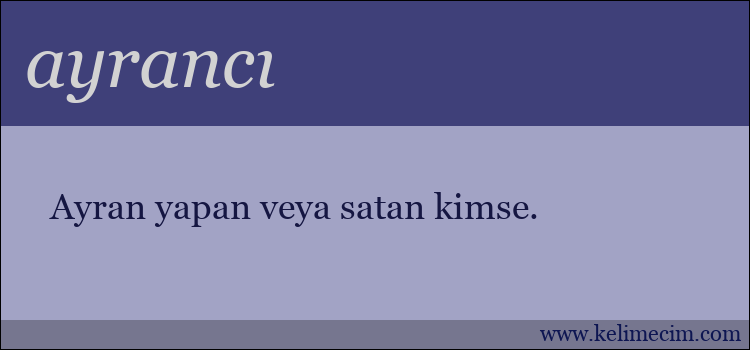 ayrancı

Ayran yapan veya satan kimse.

www.kelimecim.com